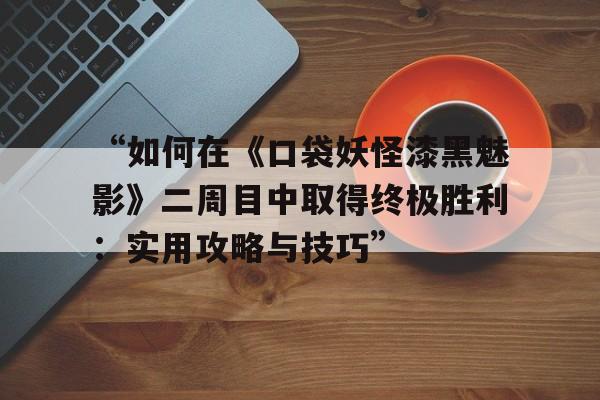 “如何在《口袋妖怪漆黑魅影》二周目中取得终极胜利：实用攻略与技巧”